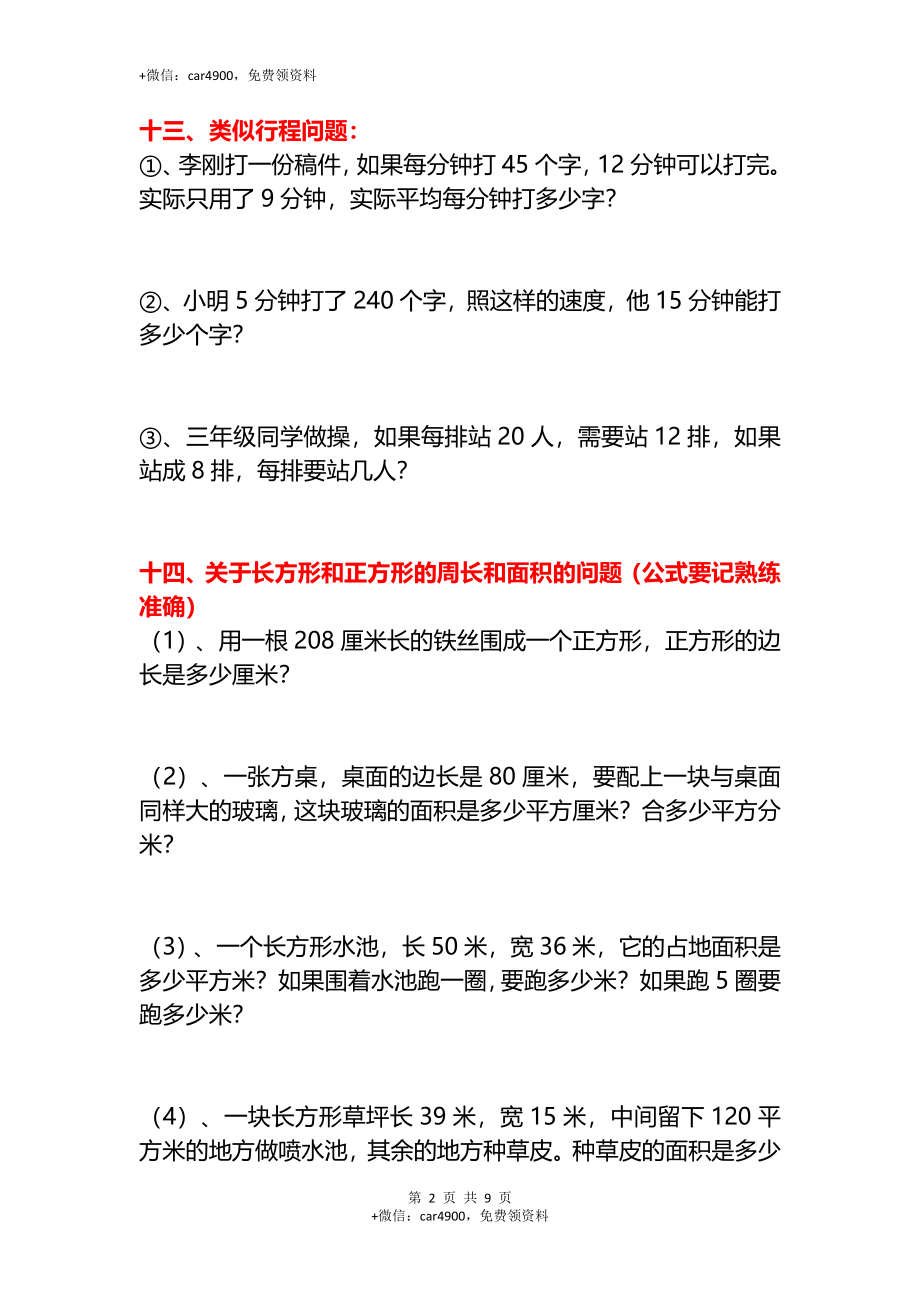 +微信：car4900，免费领资料

十三、类似行程问题：
①、李刚打一份稿件，如果每分钟打 45 个字，12 分钟可以打完。实际只用了 9 分钟，实际平均每分钟打多少字？

②、小明 5 分钟打了 240 个字，照这样的速度，他 15 分钟能打多少个字？

③、三年级同学做操，如果每排站 20 人，需要站 12 排，如果站成 8 排，每排要站几人？

十四、关于长方形和正方形的周长和面积的问题（公式要记熟练准确）
（1）、用一根 208 厘米长的铁丝围成一个正方形，正方形的边长是多少厘米？

（2）、一张方桌，桌面的边长是 80 厘米，要配上一块与桌面同样大的玻璃，这块玻璃的面积是多少平方厘米？合多少平方分米？

（3）、一个长方形水池，长 50 米，宽 36 米，它的占地面积是多少平方米？如果围着水池跑一圈，要跑多少米？如果跑 5 圈要跑多少米？

（4）、一块长方形草坪长 39 米，宽 15 米，中间留下 120 平方米的地方做喷水池，其余的地方种草皮。种草皮的面积是多少

第 2 页 共 9 页
+微信：car4900，免费领资料